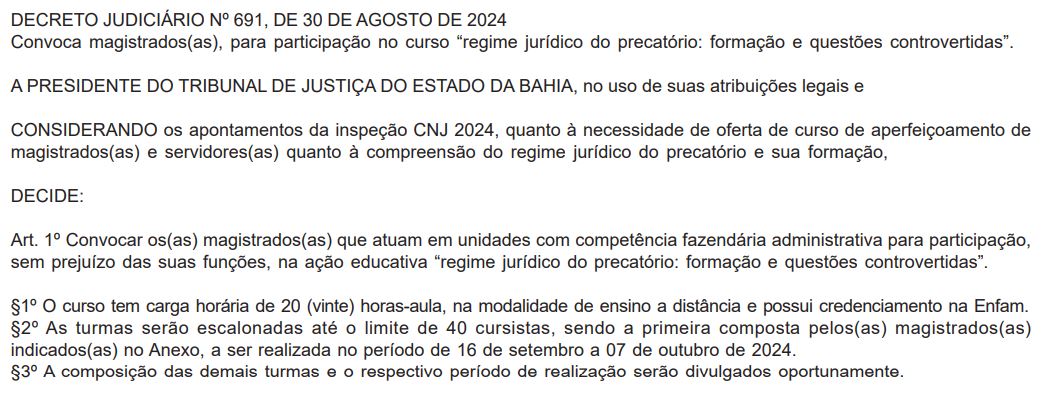 DECRETO JUDICIÁRIO Nº 691, DE 30 DE AGOSTO DE 2024
Convoca magistrados(as), para participação no curso “regime jurídico do precatório: formação e questões controvertidas”.

A PRESIDENTE DO TRIBUNAL DE JUSTIÇA DO ESTADO DA BAHIA, no uso de suas atribuições legais e

CONSIDERANDO os apontamentos da inspeção CNJ 2024, quanto à necessidade de oferta de curso de aperfeiçoamento de magistrados(as) e servidores(as) quanto à compreensão do regime jurídico do precatório e sua formação,

DECIDE:

Art. 1º Convocar os(as) magistrados(as) que atuam em unidades com competência fazendária administrativa para participação, sem prejuízo das suas funções, na ação educativa “regime jurídico do precatório: formação e questões controvertidas”.

§1º O curso tem carga horária de 20 (vinte) horas-aula, na modalidade de ensino a distância e possui credenciamento na Enfam.
§2º As turmas serão escalonadas até o limite de 40 cursistas, sendo a primeira composta pelos(as) magistrados(as) indicados(as) no Anexo, a ser realizada no período de 16 de setembro a 07 de outubro de 2024.
§3º A composição das demais turmas e o respectivo período de realização serão divulgados oportunamente.